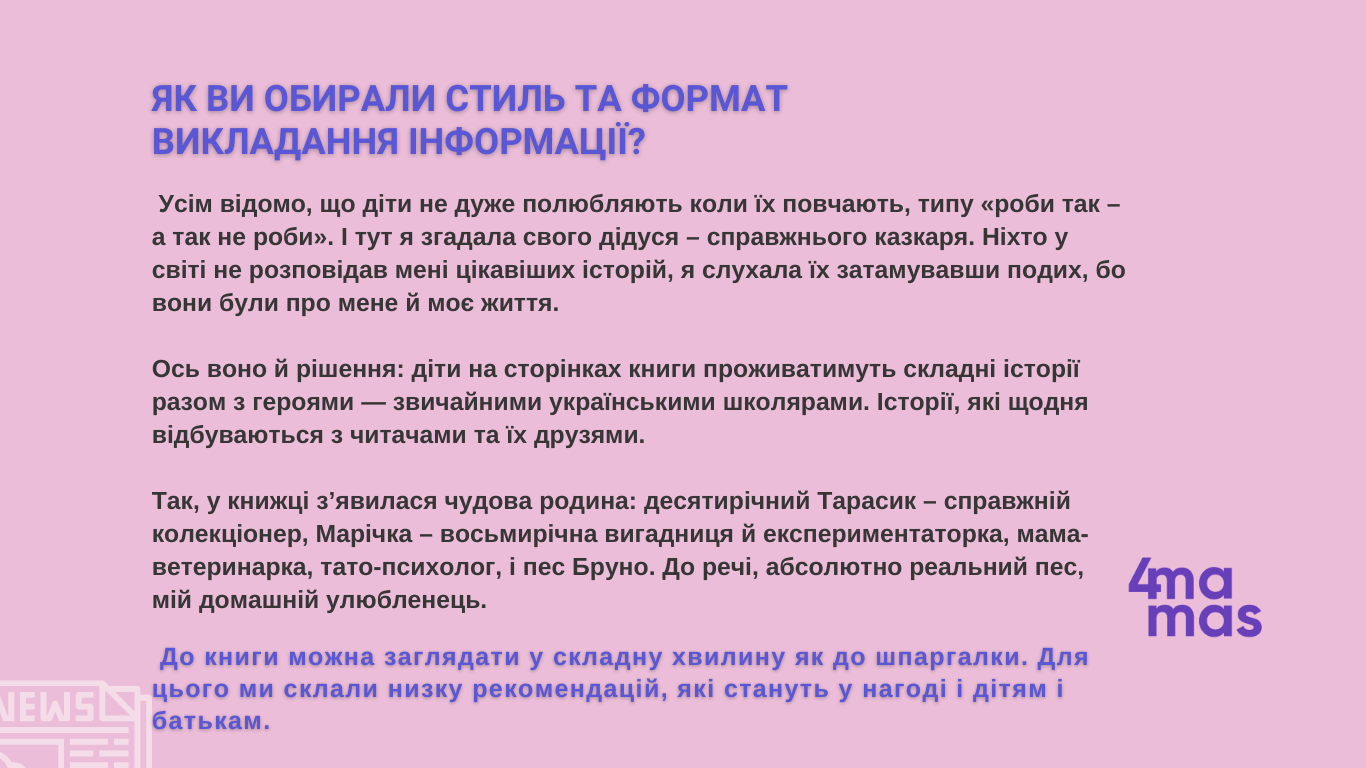 ЯК ВИ ОБИРАЛИ СТИЛЬ ТА ФОРМАТ ВИКЛАДАННЯ ІНФОРМАЦІЇ?

Усім відомо, що діти не дуже полюбляють коли їх повчають, типу «роби так – а так не роби». І тут я згадала свого дідуся – справжнього казкаря. Ніхто у світі не розповідав мені цікавіших історій, я слухала їх затамувавши подих, бо вони були про мене й моє життя.

Ось воно й рішення: діти на сторінках книги проживатимуть складні історії разом з героями — звичайними українськими школярами. Історії, які щодня відбуваються з читачами та їх друзями.

Так, у книжці з’явилася чудова родина: десятирічний Тарасик – справжній колекціонер, Марічка – восьмирічна вигадниця й експериментаторка, мама-ветеринарка, тато-психолог, і пес Бруно. До речі, абсолютно реальний пес, мій домашній улюбленець.

До книги можна заглядати у складну хвилину як до шпаргалки. Для цього ми склали низку рекомендацій, які стануть у нагоді і дітям і батькам.

4mamas

NEWS